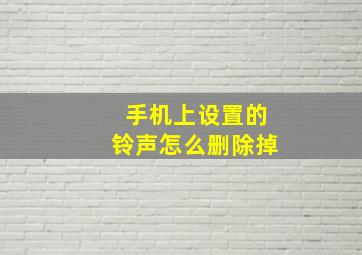 手机上设置的
铃声怎么删除掉